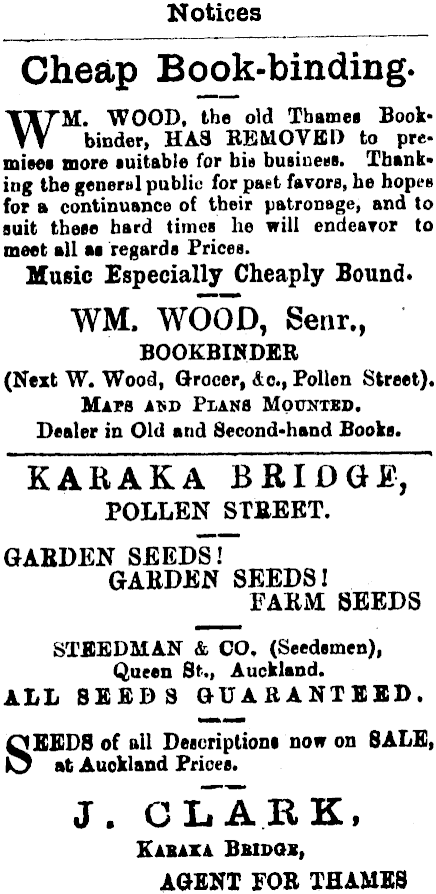 Notices

Cheap Book-binding.

WM. WOOD, the old Thames Bookbinder, HAS REMOVED to premises more suitable for his business. Thanking the general public for past favors, he hopes for a continuance of their patronage, and to suit these hard times he will endeavor to meet all as regards Prices.

Music Especially Cheaply Bound.

WM. WOOD, Senr.,
BOOKBINDER
(Next W. Wood, Grocer, &c., Pollen Street).
MAPS AND PLANS MOUNTED.
Dealer in Old and Second-hand Books.

KARAKA BRIDGE,
POLLEN STREET.

GARDEN SEEDS!
GARDEN SEEDS!
FARM SEEDS

STEEDMAN & CO. (Seedsmen),
Queen St., Auckland.
ALL SEEDS GUARANTEED.

SEEDS of all Descriptions now on SALE, at Auckland Prices.

J. CLARK,
KARAKA BRIDGE,
AGENT FOR THAMES